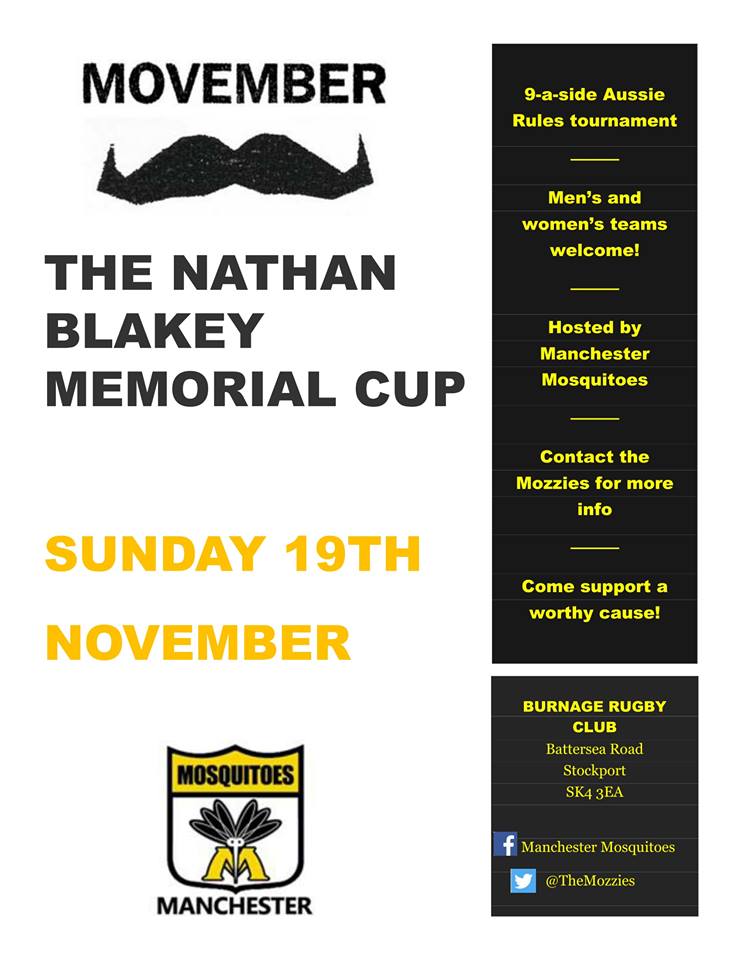 MOVEMBER

THE NATHAN BLAKEY MEMORIAL CUP

SUNDAY 19TH

NOVEMBER

MOSQUITOES

MANCHESTER

9-a-side Aussie Rules tournament

Men's and women's teams welcome!

Hosted by Manchester Mosquitoes

Contact the Mozzies for more info

Come support a worthy cause!

BURNAGE RUGBY CLUB
Battersea Road
Stockport
SK4 3EA

Manchester Mosquitoes

@TheMozzies